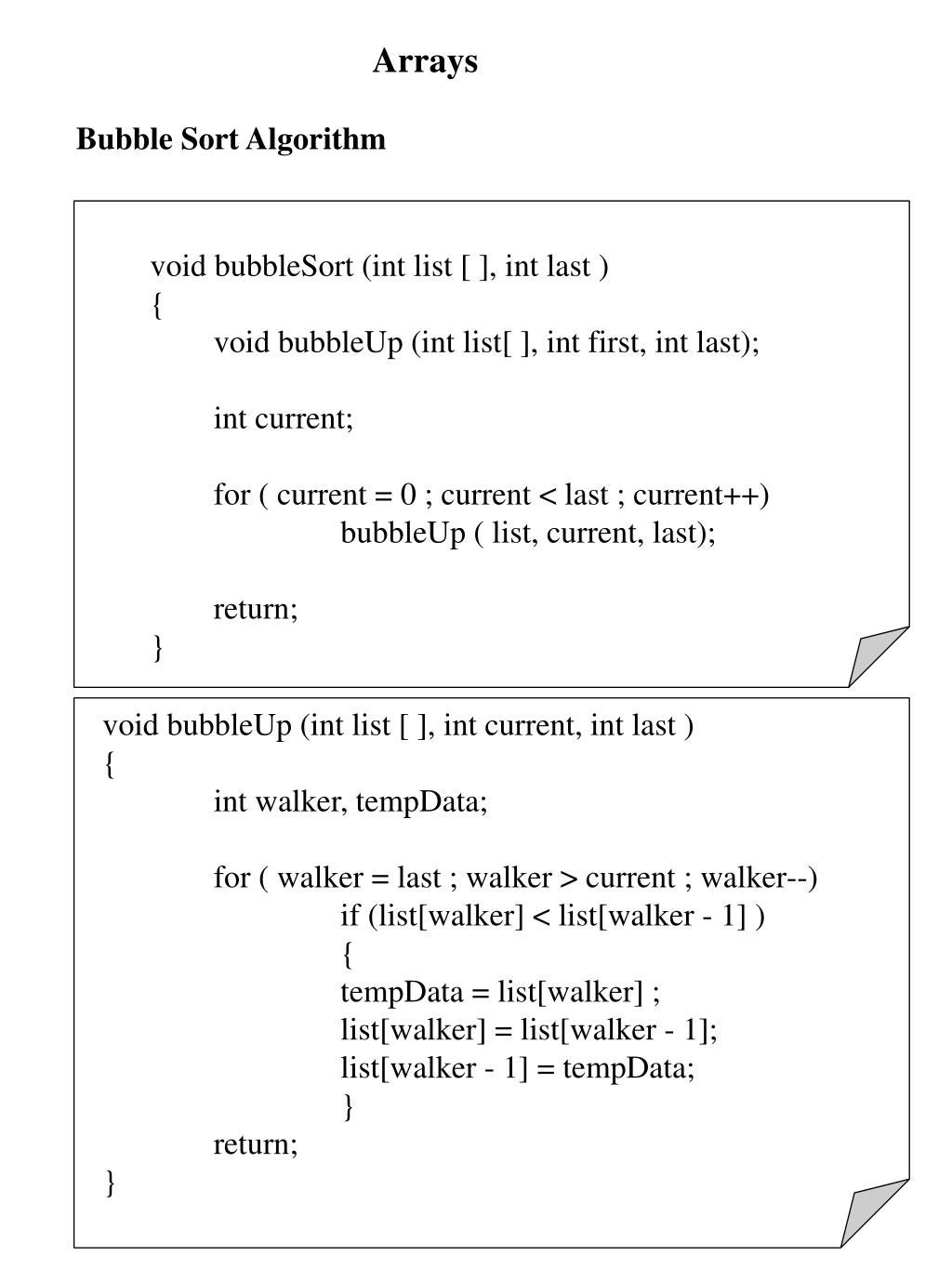 Arrays

Bubble Sort Algorithm

void bubbleSort (int list [ ], int last )
{
void bubbleUp (int list[ ], int first, int last);

int current;

for ( current = 0 ; current < last ; current++)
bubbleUp ( list, current, last);

return;
}

void bubbleUp (int list [ ], int current, int last )
{
int walker, tempData;

for ( walker = last ; walker > current ; walker--)
if (list[walker] < list[walker - 1] )
{
tempData = list[walker] ;
list[walker] = list[walker - 1];
list[walker - 1] = tempData;
}
return;
}